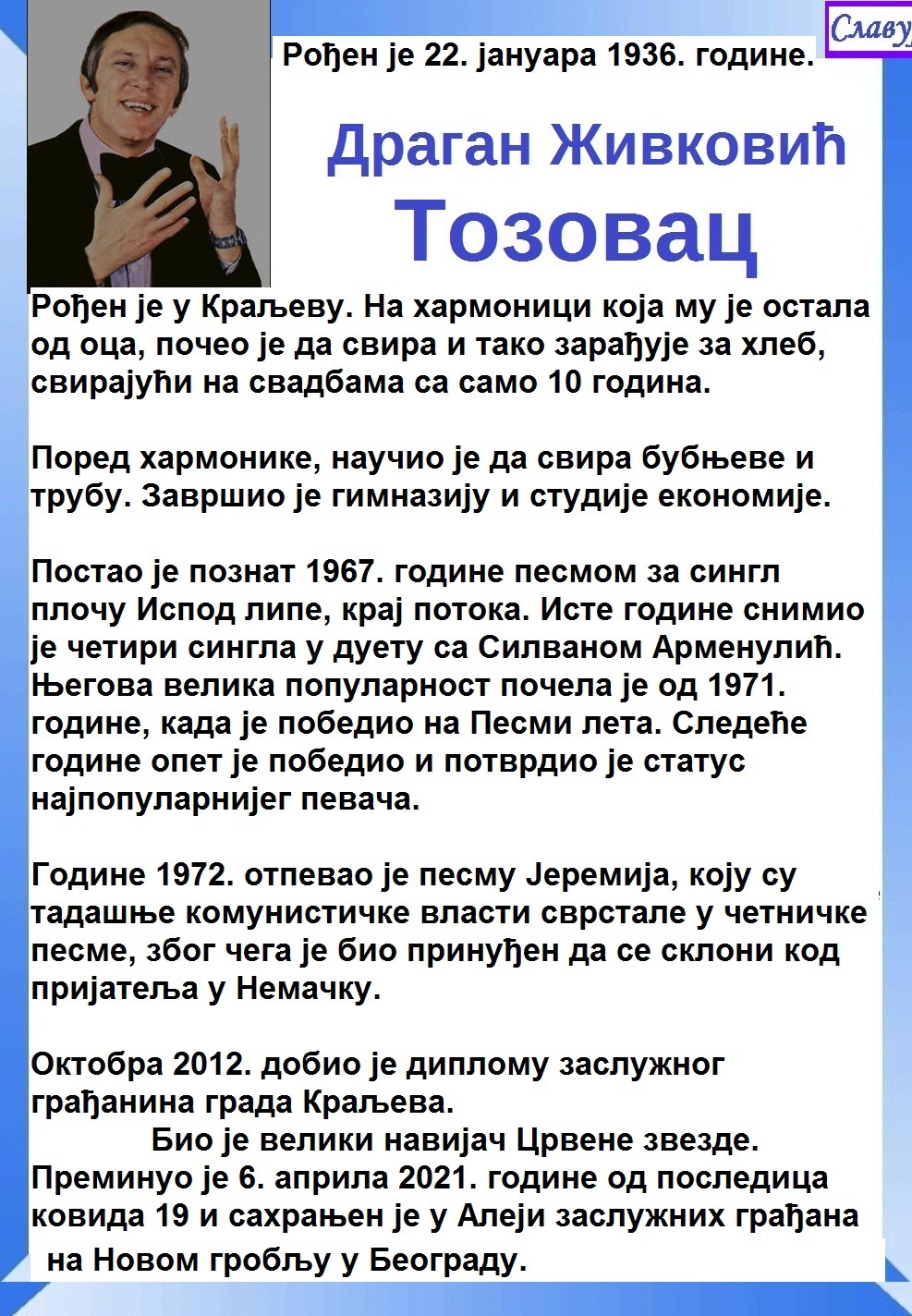 Славу

Рођен је 22. јануара 1936. године.

Драган Живковић
Тозовац

Рођен је у Краљеву. На хармоници која му је остала од оца, почео је да свира и тако зарађује за хлеб, свирајући на свадбама са само 10 година.

Поред хармонике, научио је да свира бубњеве и трубу. Завршио је гимназију и студије економије.

Постао је познат 1967. године песмом за сингл плочу Испод липе, крај потока. Исте године снимио је четири сингла у дуету са Силваном Арменулић. Његова велика популарност почела је од 1971. године, када је победио на Песми лета. Следеће године опет је победио и потврдио је статус најпопуларнијег певача.

Године 1972. отпевао је песму Јеремија, коју су тадашње комунистичке власти сврстале у четничке песме, због чега је био принуђен да се склони код пријатеља у Немачку.

Октобра 2012. добио је диплому заслужног грађанина града Краљева.
Био је велики навијач Црвене звезде.
Преминуо је 6. априла 2021. године од последица ковида 19 и сахрањен је у Алеји заслужних грађана на Новом гробљу у Београду.